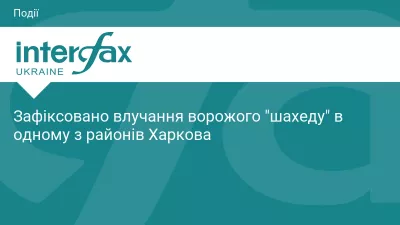 Події

interfax
UKRAINE

Зафіксовано влучання ворожого "шахеду" в одному з районів Харкова